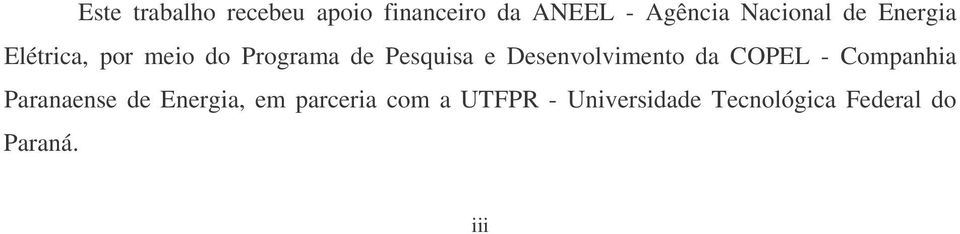 Este trabalho recebeu apoio financeiro da ANEEL - Agência Nacional de Energia Elétrica, por meio do Programa de Pesquisa e Desenvolvimento da COPEL - Companhia Paranaense de Energia, em parceria com a UTFPR - Universidade Tecnológica Federal do Paraná.

iii